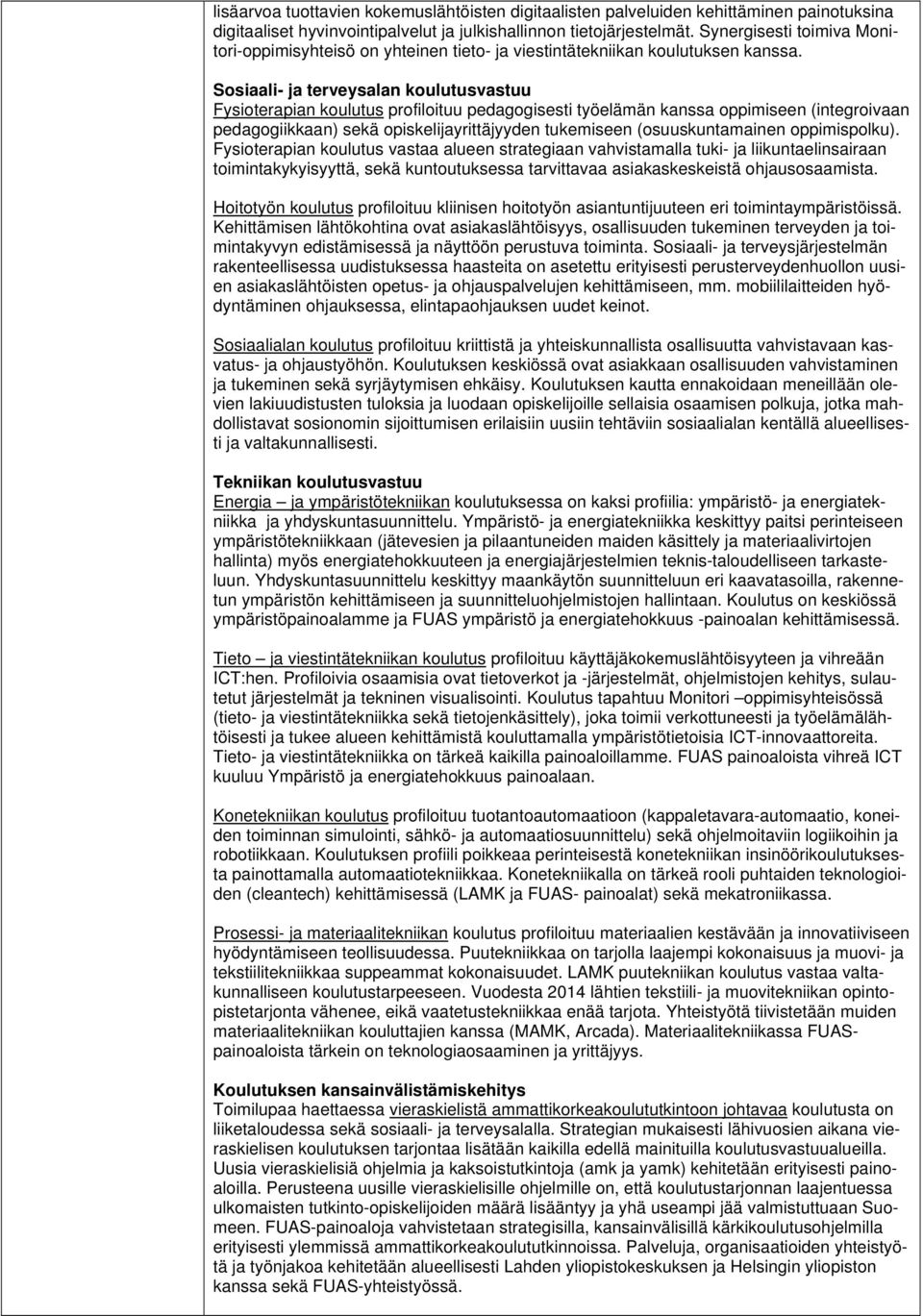 lisäarvoa tuottavien kokemuslähtöisten digitaalisten palveluiden kehittäminen painotuksina digitaaliset hyvinvointipalvelut ja julkishallinnon tietojärjestelmät. Synergisesti toimiva Monitori-oppimisyhteisö on yhteinen tieto- ja viestintätekniikan koulutuksen kanssa.

Sosiaali- ja terveysalan koulutusvastuu
Fysioterapian koulutus profiloituu pedagogisesti työelämän kanssa oppimiseen (integroivaan pedagogiikkaan) sekä opiskelijayrittäjyyden tukemiseen (osuuskuntamainen oppimispolku). Fysioterapian koulutus vastaa alueen strategiaan vahvistamalla tuki- ja liikuntaelinsairaan toimintakykyisyyttä, sekä kuntoutuksessa tarvittavaa asiakaskeskeistä ohjausosaamista.

Hoitotyön koulutus profiloituu kliinisen hoitotyön asiantuntijuuteen eri toimintaympäristöissä. Kehittämisen lähtökohtina ovat asiakaslähtöisyys, osallisuuden tukeminen terveyden ja toimintakyvyn edistämisessä ja näyttöön perustuva toiminta. Sosiaali- ja terveysjärjestelmän rakenteellisessa uudistuksessa haasteita on asetettu erityisesti perusterveydenhuollon uusien asiakaslähtöisten opetus- ja ohjauspalvelujen kehittämiseen, mm. mobiililaitteiden hyödyntäminen ohjauksessa, elintapaohjauksen uudet keinot.

Sosiaalialan koulutus profiloituu kriittistä ja yhteiskunnallista osallisuutta vahvistavaan kasvatus- ja ohjaustyöhön. Koulutuksen keskiössä ovat asiakkaan osallisuuden vahvistaminen ja tukeminen sekä syrjäytymisen ehkäisy. Koulutuksen kautta ennakoidaan meneillään olevien lakiuudistusten tuloksia ja luodaan opiskelijoille sellaisia osaamisen polkuja, jotka mahdollistavat sosionomin sijoittumisen erilaisiin uusiin tehtäviin sosiaalialan kentällä alueellisesti ja valtakunnallisesti.

Tekniikan koulutusvastuu
Energia – ja ympäristötekniikan koulutuksessa on kaksi profiilia: ympäristö- ja energiatekniikka ja yhdyskuntasuunnittelu. Ympäristö- ja energiatekniikka keskittyy paitsi perinteiseen ympäristötekniikkaan (jätevesien ja pilaantuneiden maiden käsittely ja materiaalivirtojen hallinta) myös energiatehokkuuteen ja energiajärjestelmien teknis-taloudelliseen tarkasteluun. Yhdyskuntasuunnittelu keskittyy maankäytön suunnitteluun eri kaavatasoilla, rakennetun ympäristön kehittämiseen ja suunnitteluohjelmistojen hallintaan. Koulutus on keskiössä ympäristöpainoalamme ja FUAS ympäristö ja energiatehokkuus -painoalan kehittämisessä.

Tieto – ja viestintätekniikan koulutus profiloituu käyttäjäkokemuslähtöisyyteen ja vihreään ICT:hen. Profiloivia osaamisia ovat tietoverkot ja -järjestelmät, ohjelmistojen kehitys, sulautetut järjestelmät ja tekninen visualisointi. Koulutus tapahtuu Monitori –oppimisyhteisössä (tieto- ja viestintätekniikka sekä tietojenkäsittely), joka toimii verkottuneesti ja työelämälähtöisesti ja tukee alueen kehittämistä kouluttamalla ympäristötietoisia ICT-innovaattoreita. Tieto- ja viestintätekniikka on tärkeä kaikilla painoaloillamme. FUAS painoaloista vihreä ICT kuuluu Ympäristö ja energiatehokkuus painoalaan.

Konetekniikan koulutus profiloituu tuotantoautomaatioon (kappaletavara-automaatio, koneiden toiminnan simulointi, sähkö- ja automaatiosuunnittelu) sekä ohjelmoitaviin logiikoihin ja robotiikkaan. Koulutuksen profiili poikkeaa perinteisestä konetekniikan insinöörikoulutuksesta painottamalla automaatiotekniikkaa. Konetekniikalla on tärkeä rooli puhtaiden teknologioiden (cleantech) kehittämisessä (LAMK ja FUAS- painoalat) sekä mekatroniikassa.

Prosessi- ja materiaalitekniikan koulutus profiloituu materiaalien kestävään ja innovatiiviseen hyödyntämiseen teollisuudessa. Puutekniikkaa on tarjolla laajempi kokonaisuus ja muovi- ja tekstiilitekniikkaa suppeammat kokonaisuudet. LAMK puutekniikan koulutus vastaa valtakunnalliseen koulutustarpeeseen. Vuodesta 2014 lähtien tekstiili- ja muovitekniikan opintopistetarjonta vähenee, eikä vaatetustekniikkaa enää tarjota. Yhteistyötä tiivistetään muiden materiaalitekniikan kouluttajien kanssa (MAMK, Arcada). Materiaalitekniikassa FUAS-painoaloista tärkein on teknologiaosaaminen ja yrittäjyys.

Koulutuksen kansainvälistämiskehitys
Toimilupaa haettaessa vieraskielistä ammattikorkeakoulututkintoon johtavaa koulutusta on liiketaloudessa sekä sosiaali- ja terveysalalla. Strategian mukaisesti lähivuosien aikana vieraskielisen koulutuksen tarjontaa lisätään kaikilla edellä mainituilla koulutusvastuualueilla. Uusia vieraskielisiä ohjelmia ja kaksoistutkintoja (amk ja yamk) kehitetään erityisesti painoaloilla. Perusteena uusille vieraskielisille ohjelmille on, että koulutustarjonnan laajentuessa ulkomaisten tutkinto-opiskelijoiden määrä lisääntyy ja yhä useampi jää valmistuttuaan Suomeen. FUAS-painoaloja vahvistetaan strategisilla, kansainvälisillä kärkikoulutusohjelmilla erityisesti ylemmissä ammattikorkeakoulututkinnoissa. Palveluja, organisaatioiden yhteistyötä ja työnjakoa kehitetään alueellisesti Lahden yliopistokeskuksen ja Helsingin yliopiston kanssa sekä FUAS-yhteistyössä.